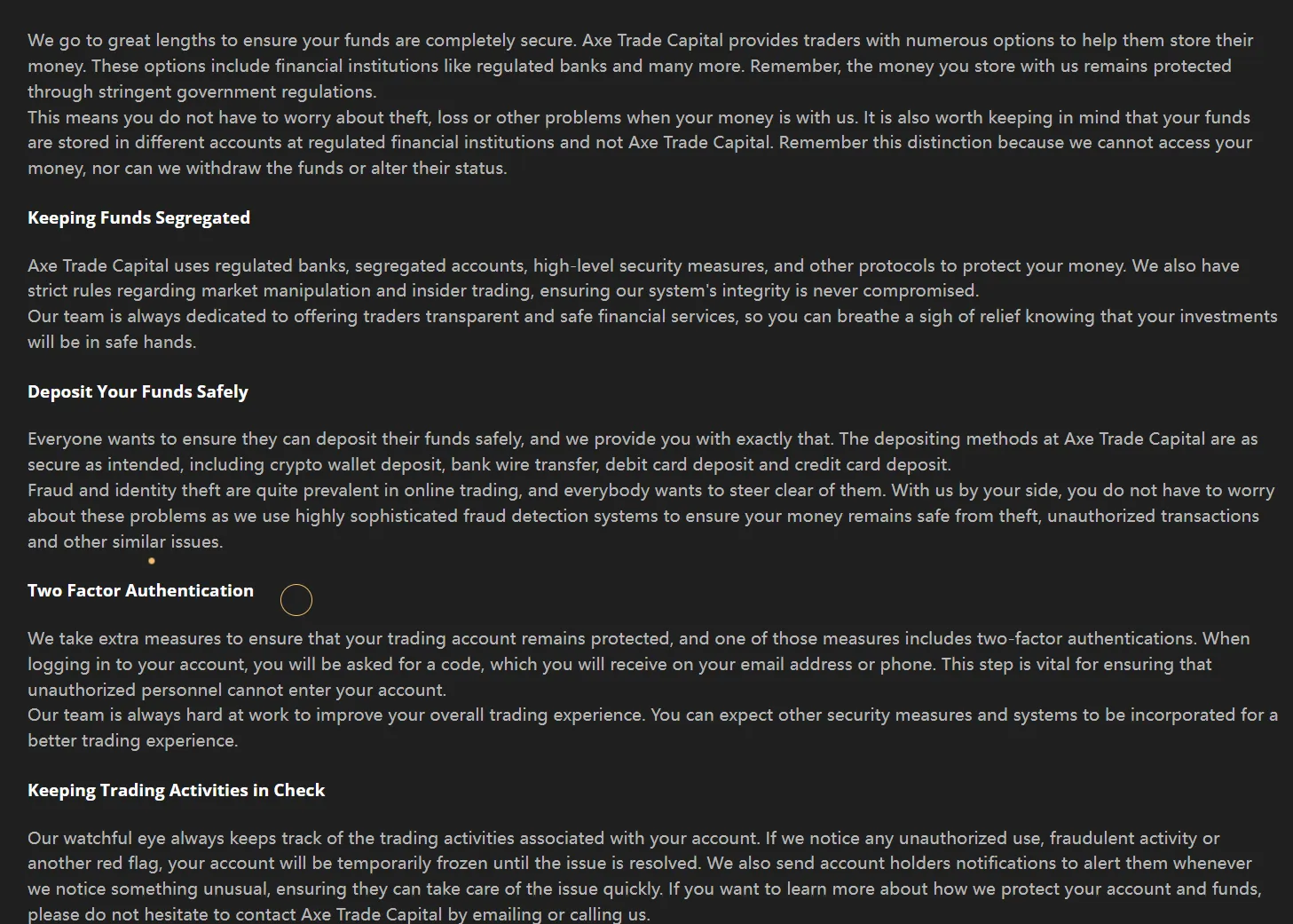 We go to great lengths to ensure your funds are completely secure. Axe Trade Capital provides traders with numerous options to help them store their money. These options include financial institutions like regulated banks and many more. Remember, the money you store with us remains protected through stringent government regulations.
This means you do not have to worry about theft, loss or other problems when your money is with us. It is also worth keeping in mind that your funds are stored in different accounts at regulated financial institutions and not Axe Trade Capital. Remember this distinction because we cannot access your money, nor can we withdraw the funds or alter their status.

Keeping Funds Segregated

Axe Trade Capital uses regulated banks, segregated accounts, high-level security measures, and other protocols to protect your money. We also have strict rules regarding market manipulation and insider trading, ensuring our system's integrity is never compromised.
Our team is always dedicated to offering traders transparent and safe financial services, so you can breathe a sigh of relief knowing that your investments will be in safe hands.

Deposit Your Funds Safely

Everyone wants to ensure they can deposit their funds safely, and we provide you with exactly that. The depositing methods at Axe Trade Capital are as secure as intended, including crypto wallet deposit, bank wire transfer, debit card deposit and credit card deposit.
Fraud and identity theft are quite prevalent in online trading, and everybody wants to steer clear of them. With us by your side, you do not have to worry about these problems as we use highly sophisticated fraud detection systems to ensure your money remains safe from theft, unauthorized transactions and other similar issues.

Two Factor Authentication

We take extra measures to ensure that your trading account remains protected, and one of those measures includes two-factor authentications. When logging in to your account, you will be asked for a code, which you will receive on your email address or phone. This step is vital for ensuring that unauthorized personnel cannot enter your account.
Our team is always hard at work to improve your overall trading experience. You can expect other security measures and systems to be incorporated for a better trading experience.

Keeping Trading Activities in Check

Our watchful eye always keeps track of the trading activities associated with your account. If we notice any unauthorized use, fraudulent activity or another red flag, your account will be temporarily frozen until the issue is resolved. We also send account holders notifications to alert them whenever we notice something unusual, ensuring they can take care of the issue quickly. If you want to learn more about how we protect your account and funds, please do not hesitate to contact Axe Trade Capital by emailing or calling us.